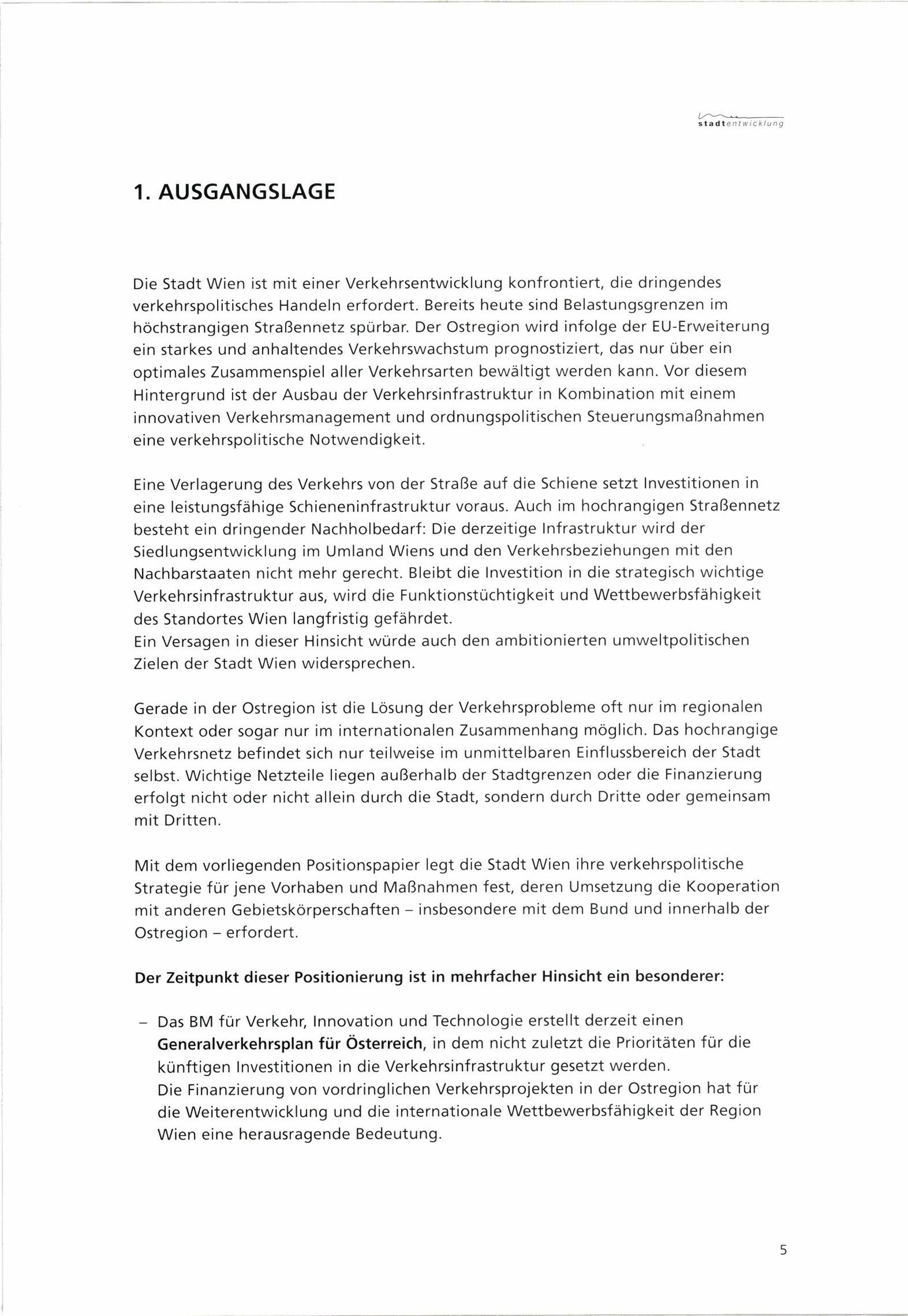 stadtentwicklung

1. AUSGANGSLAGE

Die Stadt Wien ist mit einer Verkehrsentwicklung konfrontiert, die dringendes verkehrspolitisches Handeln erfordert. Bereits heute sind Belastungsgrenzen im höchstrangigen Straßennetz spürbar. Der Ostregion wird infolge der EU-Erweiterung ein starkes und anhaltendes Verkehrswachstum prognostiziert, das nur über ein optimales Zusammenspiel aller Verkehrsarten bewältigt werden kann. Vor diesem Hintergrund ist der Ausbau der Verkehrsinfrastruktur in Kombination mit einem innovativen Verkehrsmanagement und ordnungspolitischen Steuerungsmaßnahmen eine verkehrspolitische Notwendigkeit.

Eine Verlagerung des Verkehrs von der Straße auf die Schiene setzt Investitionen in eine leistungsfähige Schieneninfrastruktur voraus. Auch im hochrangigen Straßennetz besteht ein dringender Nachholbedarf: Die derzeitige Infrastruktur wird der Siedlungsentwicklung im Umland Wiens und den Verkehrsbeziehungen mit den Nachbarstaaten nicht mehr gerecht. Bleibt die Investition in die strategisch wichtige Verkehrsinfrastruktur aus, wird die Funktionstüchtigkeit und Wettbewerbsfähigkeit des Standortes Wien langfristig gefährdet.
Ein Versagen in dieser Hinsicht würde auch den ambitionierten umweltpolitischen Zielen der Stadt Wien widersprechen.

Gerade in der Ostregion ist die Lösung der Verkehrsprobleme oft nur im regionalen Kontext oder sogar nur im internationalen Zusammenhang möglich. Das hochrangige Verkehrsnetz befindet sich nur teilweise im unmittelbaren Einflussbereich der Stadt selbst. Wichtige Netzteile liegen außerhalb der Stadtgrenzen oder die Finanzierung erfolgt nicht oder nicht allein durch die Stadt, sondern durch Dritte oder gemeinsam mit Dritten.

Mit dem vorliegenden Positionspapier legt die Stadt Wien ihre verkehrspolitische Strategie für jene Vorhaben und Maßnahmen fest, deren Umsetzung die Kooperation mit anderen Gebietskörperschaften – insbesondere mit dem Bund und innerhalb der Ostregion – erfordert.

Der Zeitpunkt dieser Positionierung ist in mehrfacher Hinsicht ein besonderer:

– Das BM für Verkehr, Innovation und Technologie erstellt derzeit einen Generalverkehrsplan für Österreich, in dem nicht zuletzt die Prioritäten für die künftigen Investitionen in die Verkehrsinfrastruktur gesetzt werden.
Die Finanzierung von vordringlichen Verkehrsprojekten in der Ostregion hat für die Weiterentwicklung und die internationale Wettbewerbsfähigkeit der Region Wien eine herausragende Bedeutung.

5